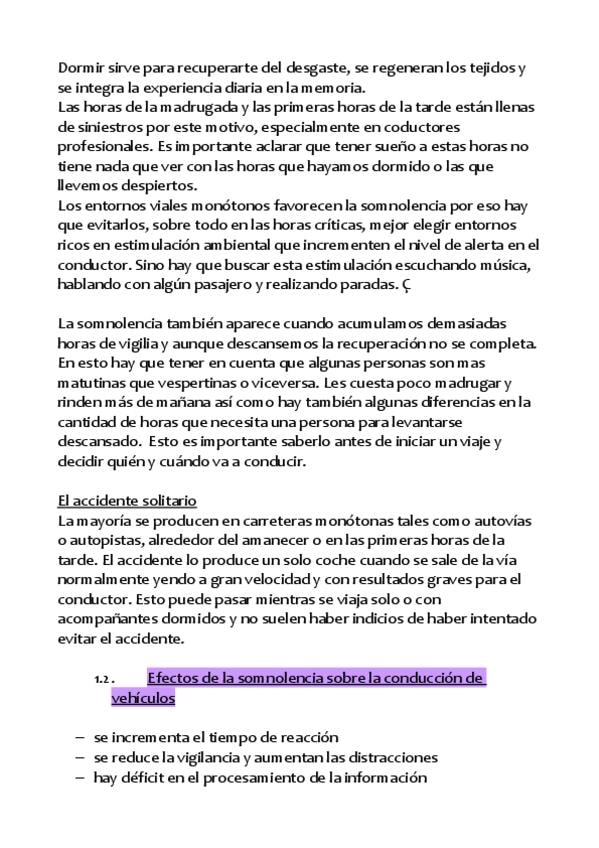 Dormir sirve para recuperarte del desgaste, se regeneran los tejidos y se integra la experiencia diaria en la memoria.
Las horas de la madrugada y las primeras horas de la tarde están llenas de siniestros por este motivo, especialmente en coductores profesionales. Es importante aclarar que tener sueño a estas horas no tiene nada que ver con las horas que hayamos dormido o las que llevemos despiertos.
Los entornos viales monótonos favorecen la somnolencia por eso hay que evitarlos, sobre todo en las horas críticas, mejor elegir entornos ricos en estimulación ambiental que incrementen el nivel de alerta en el conductor. Sino hay que buscar esta estimulación escuchando música, hablando con algún pasajero y realizando paradas. Ç

La somnolencia también aparece cuando acumulamos demasiadas horas de vigilia y aunque descansemos la recuperación no se completa. En esto hay que tener en cuenta que algunas personas son mas matutinas que vespertinas o viceversa. Les cuesta poco madrugar y rinden más de mañana así como hay también algunas diferencias en la cantidad de horas que necesita una persona para levantarse descansado. Esto es importante saberlo antes de iniciar un viaje y decidir quién y cuándo va a conducir.

El accidente solitario
La mayoría se producen en carreteras monótonas tales como autovías o autopistas, alrededor del amanecer o en las primeras horas de la tarde. El accidente lo produce un solo coche cuando se sale de la vía normalmente yendo a gran velocidad y con resultados graves para el conductor. Esto puede pasar mientras se viaja solo o con acompañantes dormidos y no suelen haber indicios de haber intentado evitar el accidente.

1.2. Efectos de la somnolencia sobre la conducción de vehículos

– se incrementa el tiempo de reacción
– se reduce la vigilancia y aumentan las distracciones
– hay déficit en el procesamiento de la información